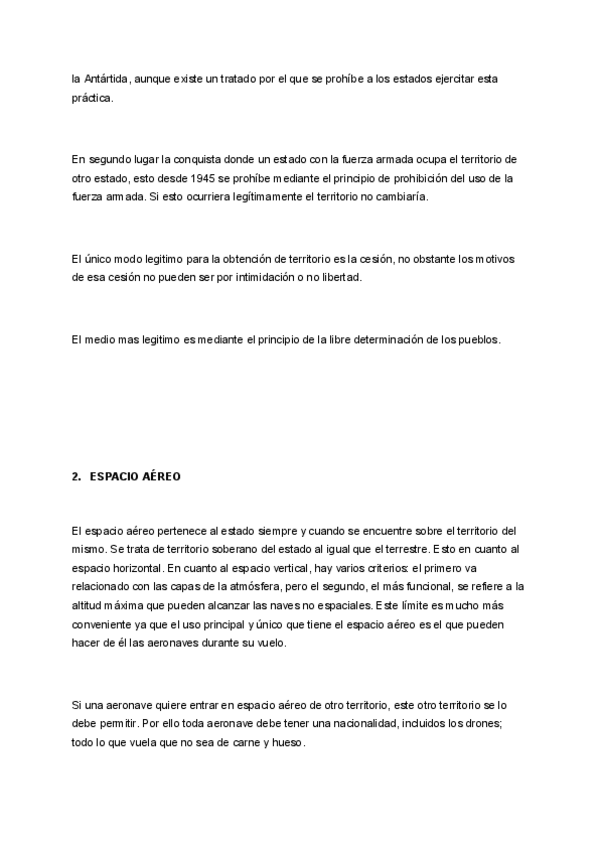 la Antártida, aunque existe un tratado por el que se prohíbe a los estados ejercitar esta práctica.

En segundo lugar la conquista donde un estado con la fuerza armada ocupa el territorio de otro estado, esto desde 1945 se prohíbe mediante el principio de prohibición del uso de la fuerza armada. Si esto ocurriera legítimamente el territorio no cambiaría.

El único modo legitimo para la obtención de territorio es la cesión, no obstante los motivos de esa cesión no pueden ser por intimidación o no libertad.

El medio mas legitimo es mediante el principio de la libre determinación de los pueblos.

2. ESPACIO AÉREO

El espacio aéreo pertenece al estado siempre y cuando se encuentre sobre el territorio del mismo. Se trata de territorio soberano del estado al igual que el terrestre. Esto en cuanto al espacio horizontal. En cuanto al espacio vertical, hay varios criterios: el primero va relacionado con las capas de la atmósfera, pero el segundo, el más funcional, se refiere a la altitud máxima que pueden alcanzar las naves no espaciales. Este límite es mucho más conveniente ya que el uso principal y único que tiene el espacio aéreo es el que pueden hacer de él las aeronaves durante su vuelo.

Si una aeronave quiere entrar en espacio aéreo de otro territorio, este otro territorio se lo debe permitir. Por ello toda aeronave debe tener una nacionalidad, incluidos los drones; todo lo que vuela que no sea de carne y hueso.